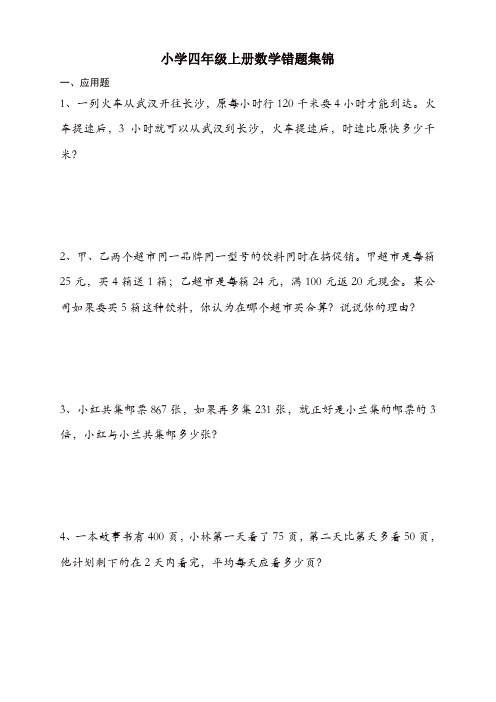 小学四年级上册数学错题集锦

一、应用题

1、一列火车从武汉开往长沙，原每小时行 120 千米要 4 小时才能到达。火车提速后，3 小时就可以从武汉到长沙，火车提速后，时速比原快多少千米？

2、甲、乙两个超市同一品牌同一型号的饮料同时在搞促销。甲超市是每箱 25 元，买 4 箱送 1 箱；乙超市是每箱 24 元，满 100 元返 20 元现金。某公司如果要买 5 箱这种饮料，你认为在哪个超市买合算？说说你的理由？

3、小红共集邮票 867 张，如果再多集 231 张，就正好是小兰集的邮票的 3 倍，小红与小兰共集邮多少张？

4、一本故事书有 400 页，小林第一天看了 75 页，第二天比第天多看 50 页，他计划剩下的在 2 天内看完，平均每天应看多少页？